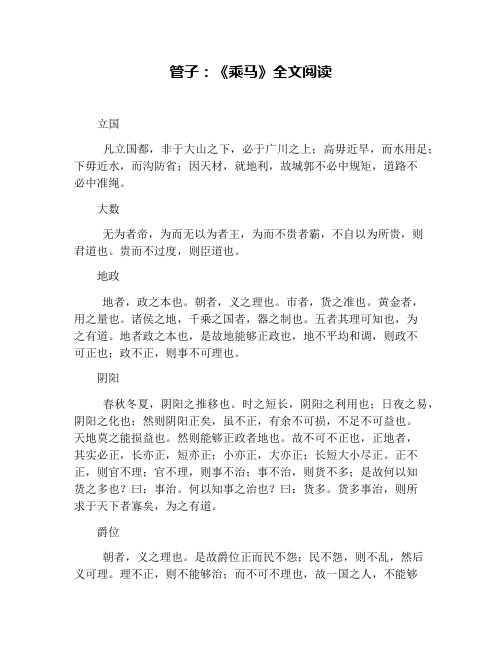 管子：《乘马》全文阅读

立国

凡立国都，非于大山之下，必于广川之上；高毋近旱，而水用足；下毋近水，而沟防省；因天材，就地利，故城郭不必中规矩，道路不必中准绳。

大数

无为者帝，为而无以为者王，为而不贵者霸，不自以为所贵，则君道也。贵而不过度，则臣道也。

地政

地者，政之本也。朝者，义之理也。市者，货之准也。黄金者，用之量也。诸侯之地，千乘之国者，器之制也。五者其理可知也，为之有道。地者政之本也，是故地能够正政也，地不平均和调，则政不可正也；政不正，则事不可理也。

阴阳

春秋冬夏，阴阳之推移也。时之短长，阴阳之利用也；日夜之易，阴阳之化也；然则阴阳正矣，虽不正，有余不可损，不足不可益也。天地莫之能损益也。然则能够正政者地也。故不可不正也，正地者，其实必正，长亦正，短亦正；小亦正，大亦正；长短大小尽正。正不正，则官不理；官不理，则事不治；事不治，则货不多；是故何以知货之多也？曰：事治。何以知事之治也？曰：货多。货多事治，则所求于天下者寡矣，为之有道。

爵位

朝者，义之理也。是故爵位正而民不怨；民不怨，则不乱，然后义可理。理不正，则不能够治；而不可不理也，故一国之人，不能够